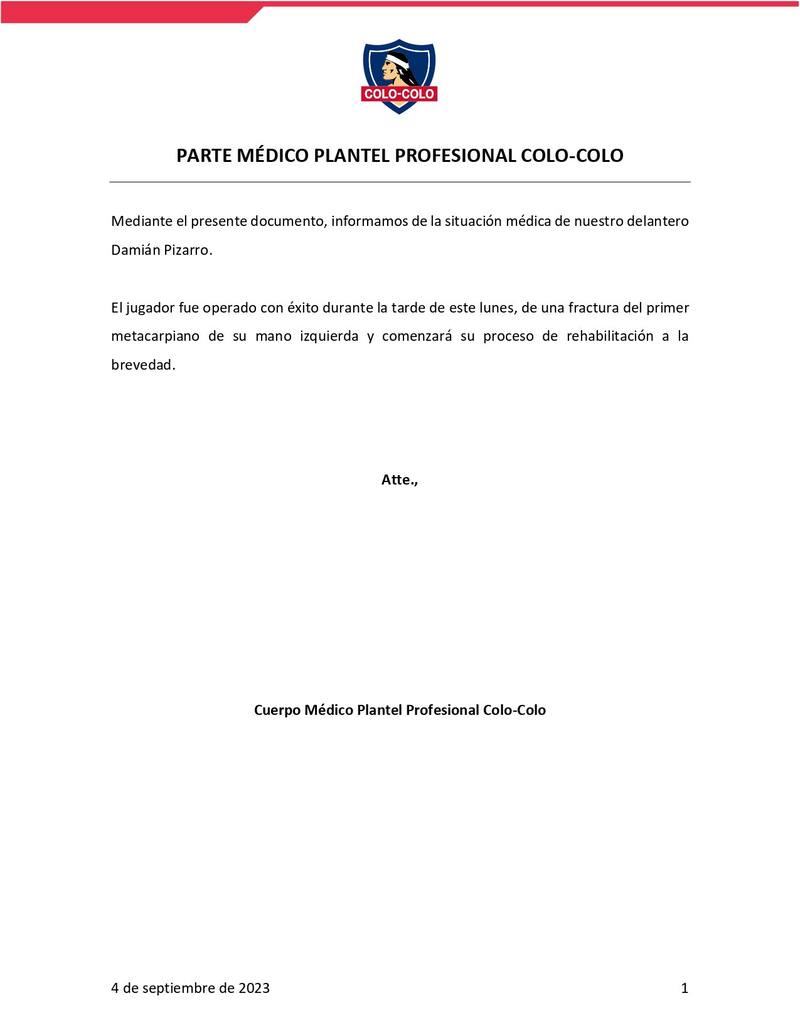 COLO-COLO

PARTE MÉDICO PLANTEL PROFESIONAL COLO-COLO

Mediante el presente documento, informamos de la situación médica de nuestro delantero Damián Pizarro.

El jugador fue operado con éxito durante la tarde de este lunes, de una fractura del primer metacarpiano de su mano izquierda y comenzará su proceso de rehabilitación a la brevedad.

Atte.,

Cuerpo Médico Plantel Profesional Colo-Colo

4 de septiembre de 2023

1